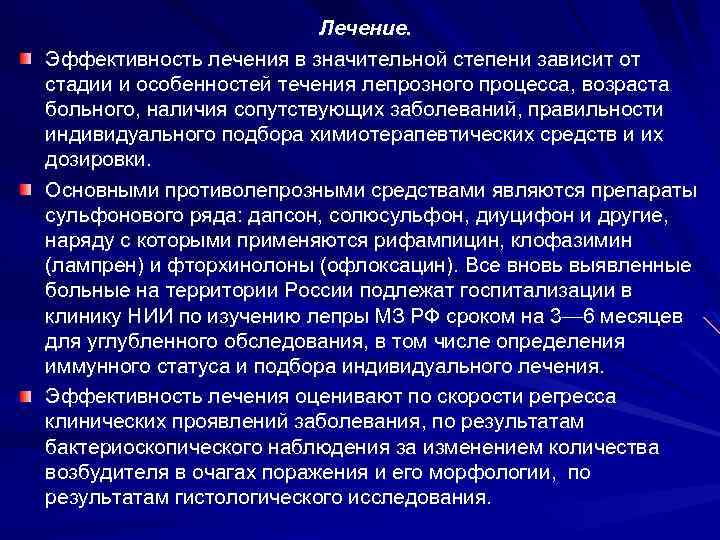 Лечение.

Эффективность лечения в значительной степени зависит от стадии и особенностей течения лепрозного процесса, возраста больного, наличия сопутствующих заболеваний, правильности индивидуального подбора химиотерапевтических средств и их дозировки.

Основными противолепрозными средствами являются препараты сульфонового ряда: дапсон, солюсульфон, диуцифон и другие, наряду с которыми применяются рифампицин, клофазимин (лампрен) и фторхинолоны (офлоксацин). Все вновь выявленные больные на территории России подлежат госпитализации в клинику НИИ по изучению лепры МЗ РФ сроком на 3—6 месяцев для углубленного обследования, в том числе определения иммунного статуса и подбора индивидуального лечения.

Эффективность лечения оценивают по скорости регресса клинических проявлений заболевания, по результатам бактериоскопического наблюдения за изменением количества возбудителя в очагах поражения и его морфологии, по результатам гистологического исследования.